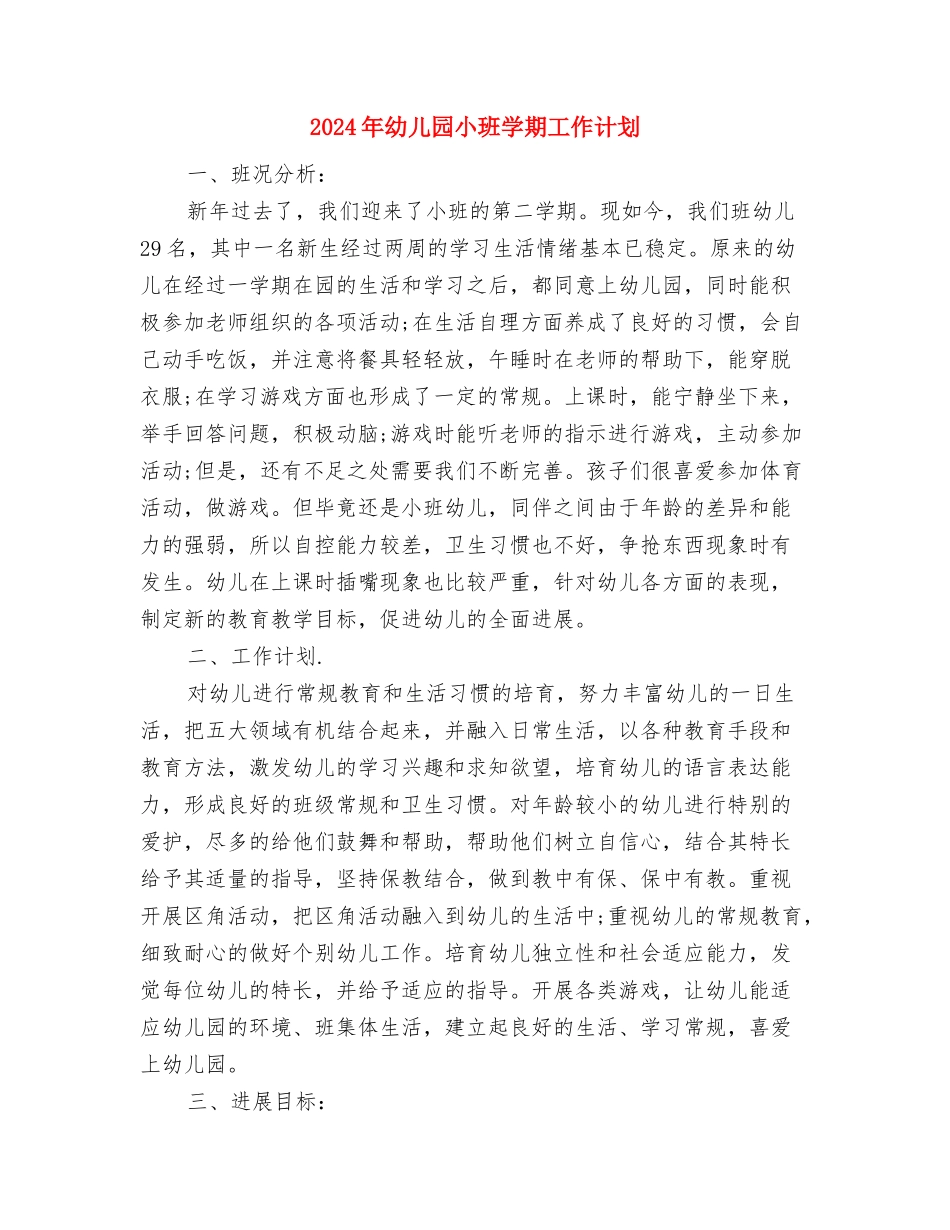 2024年幼儿园小班学期工作计划

一、班况分析：

新年过去了，我们迎来了小班的第二学期。现如今，我们班幼儿29名，其中一名新生经过两周的学习生活情绪基本已稳定。原来的幼儿在经过一学期在园的生活和学习之后，都同意上幼儿园，同时能积极参加老师组织的各项活动;在生活自理方面养成了良好的习惯，会自己动手吃饭，并注意将餐具轻轻放，午睡时在老师的帮助下，能穿脱衣服;在学习游戏方面也形成了一定的常规。上课时，能宁静坐下来，举手回答问题，积极动脑;游戏时能听老师的指示进行游戏，主动参加活动;但是，还有不足之处需要我们不断完善。孩子们很喜爱参加体育活动，做游戏。但毕竟还是小班幼儿，同伴之间由于年龄的差异和能力的强弱，所以自控能力较差，卫生习惯也不好，争抢东西现象时有发生。幼儿在上课时插嘴现象也比较严重，针对幼儿各方面的表现，制定新的教育教学目标，促进幼儿的全面进展。

二、工作计划.

对幼儿进行常规教育和生活习惯的培育，努力丰富幼儿的一日生活，把五大领域有机结合起来，并融入日常生活，以各种教育手段和教育方法，激发幼儿的学习兴趣和求知欲望，培育幼儿的语言表达能力，形成良好的班级常规和卫生习惯。对年龄较小的幼儿进行特别的爱护，尽多的给他们鼓舞和帮助，帮助他们树立自信心，结合其特长给予其适量的指导，坚持保教结合，做到教中有保、保中有教。重视开展区角活动，把区角活动融入到幼儿的生活中;重视幼儿的常规教育，细致耐心的做好个别幼儿工作。培育幼儿独立性和社会适应能力，发觉每位幼儿的特长，并给予适应的指导。开展各类游戏，让幼儿能适应幼儿园的环境、班集体生活，建立起良好的生活、学习常规，喜爱上幼儿园。

三、进展目标：